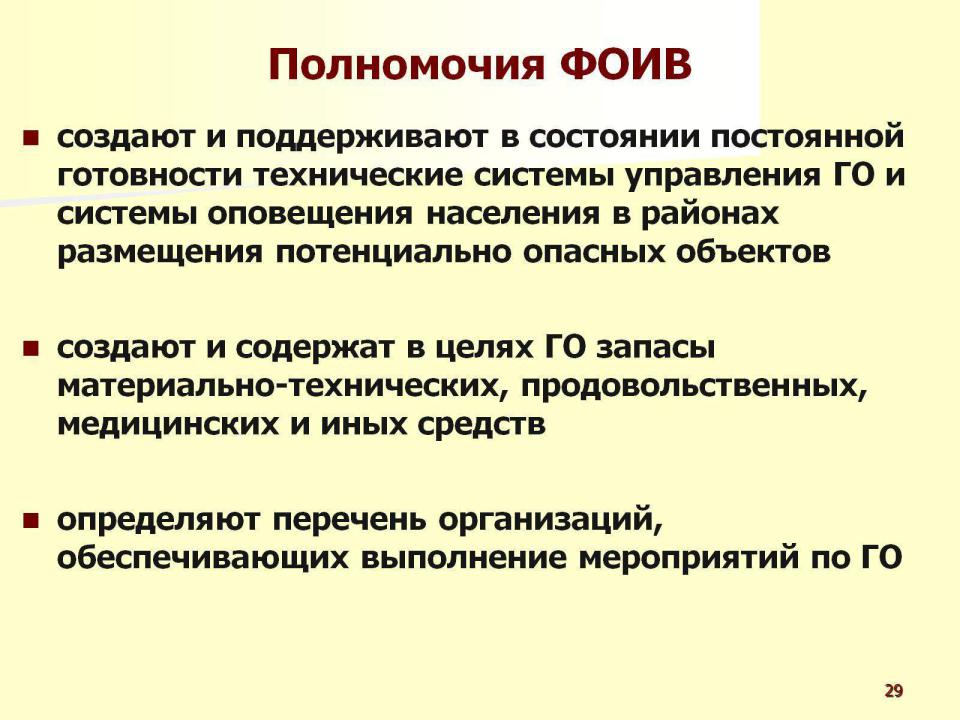 Полномочия ФОИВ

■ создают и поддерживают в состоянии постоянной готовности технические системы управления ГО и системы оповещения населения в районах размещения потенциально опасных объектов

■ создают и содержат в целях ГО запасы материально-технических, продовольственных, медицинских и иных средств

■ определяют перечень организаций, обеспечивающих выполнение мероприятий по ГО

29